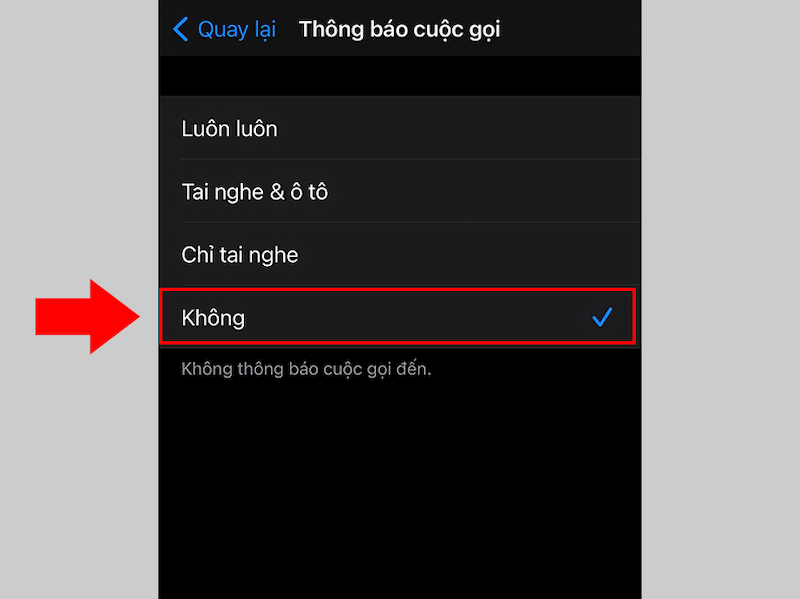 Quay lại
Thông báo cuộc gọi

Luôn luôn

Tai nghe & ô tô

Chỉ tai nghe

Không

Không thông báo cuộc gọi đến.